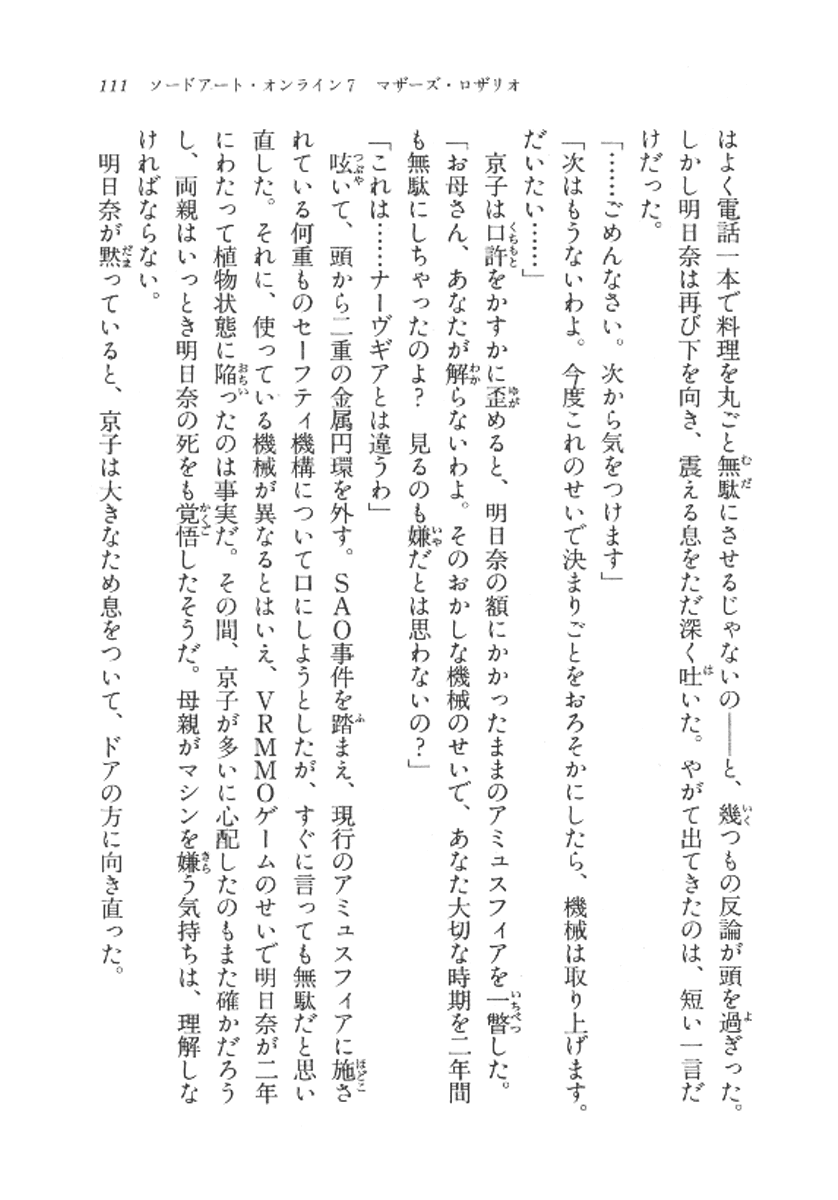 111　ソードアート・オンライン7　マザーズ・ロザリオ

はよく電話一本で料理を丸ごと無駄にさせるじゃないの――と、幾つもの反論が頭を過ぎった。しかし明日奈は再び下を向き、震える息をただ深く吐いた。やがて出てきたのは、短い一言だけだった。

「……ごめんなさい。次から気をつけます」

「次はもうないわよ。今度これのせいで決まりごとをおろそかにしたら、機械は取り上げます。だいたい……」

京子は口許をかすかに歪めると、明日奈の額にかかったままのアミュスフィアを一瞥した。

「お母さん、あなたが解らないわよ。そのおかしな機械のせいで、あなた大切な時期を二年間も無駄にしちゃったのよ？　見るのも嫌だとは思わないの？」

「これは……ナーヴギアとは違うわ」

呟いて、頭から二重の金属円環を外す。SAO事件を踏まえ、現行のアミュスフィアに施されている何重ものセーフティ機構について口にしようとしたが、すぐに言っても無駄だと思い直した。それに、使っている機械が異なるとはいえ、VRMMOゲームのせいで明日奈が二年にわたって植物状態に陥ったのは事実だ。その間、京子が多いに心配したのもまた確かだろうし、両親はいっとき明日奈の死をも覚悟したそうだ。母親がマシンを嫌う気持ちは、理解しなければならない。

明日奈が黙っていると、京子は大きなため息をついて、ドアの方に向き直った。